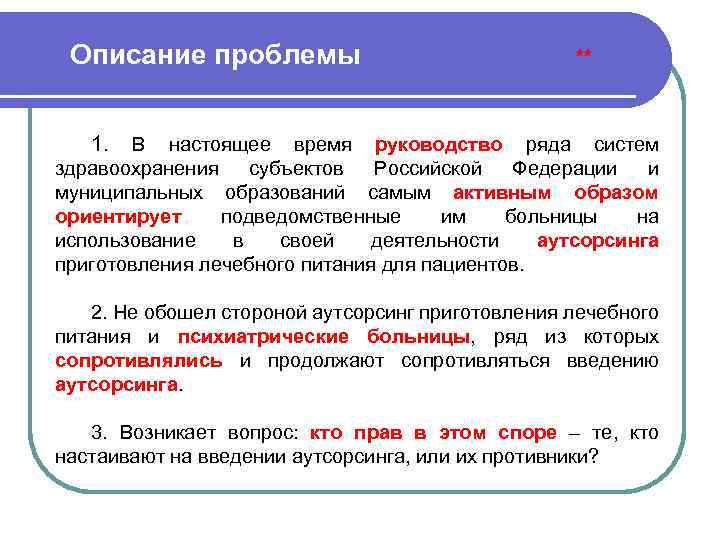 Описание проблемы

**

1. В настоящее время руководство ряда систем здравоохранения субъектов Российской Федерации и муниципальных образований самым активным образом ориентирует подведомственные им больницы на использование в своей деятельности аутсорсинга приготовления лечебного питания для пациентов.

2. Не обошел стороной аутсорсинг приготовления лечебного питания и психиатрические больницы, ряд из которых сопротивлялись и продолжают сопротивляться введению аутсорсинга.

3. Возникает вопрос: кто прав в этом споре – те, кто настаивают на введении аутсорсинга, или их противники?